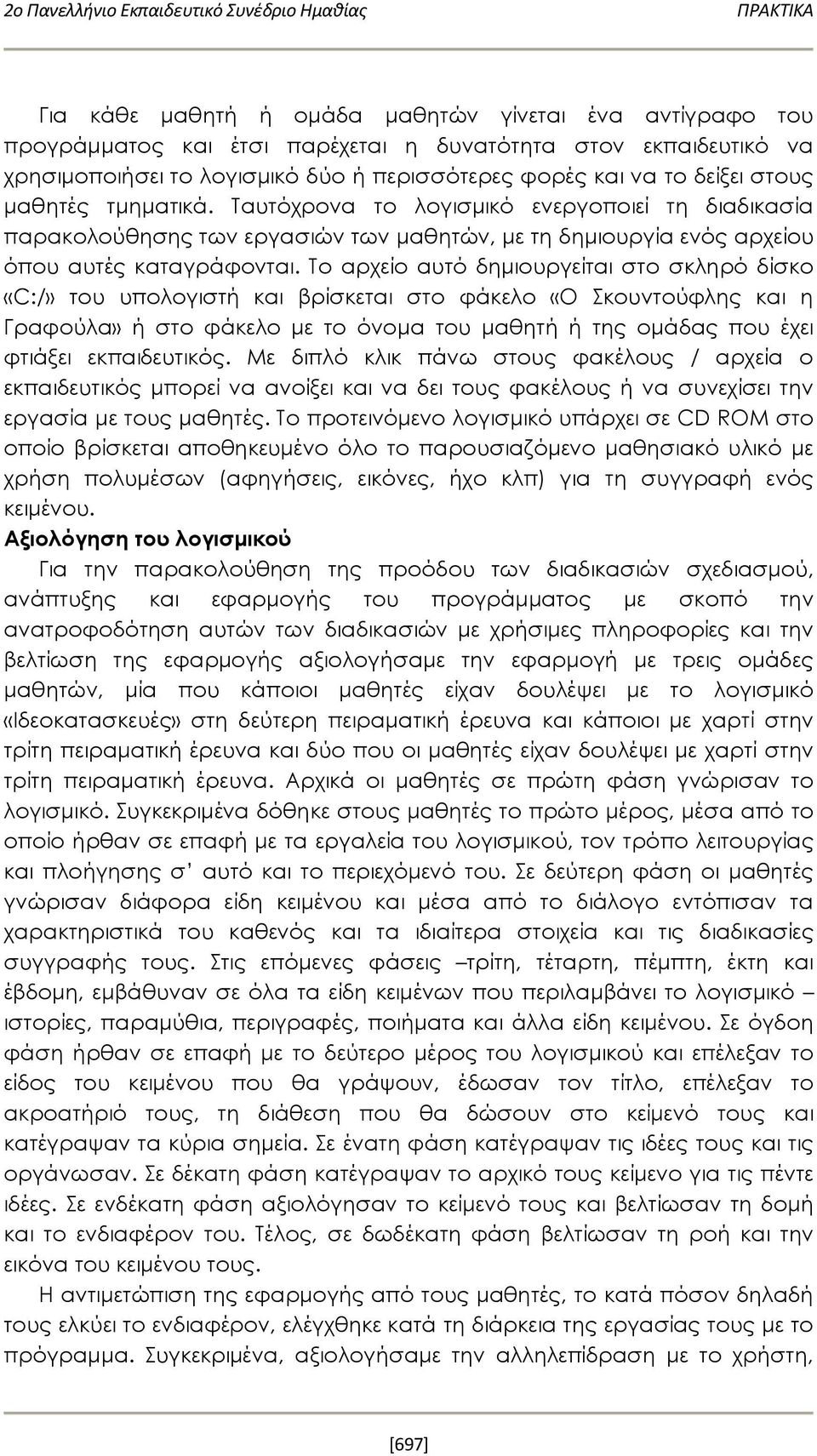 2ο Πανελλήνιο Εκπαιδευτικό Συνέδριο Ημαθίας ΠΡΑΚΤΙΚΑ

Για κάθε μαθητή ή ομάδα μαθητών γίνεται ένα αντίγραφο του προγράμματος και έτσι παρέχεται η δυνατότητα στον εκπαιδευτικό να χρησιμοποιήσει το λογισμικό δύο ή περισσότερες φορές και να το δείξει στους μαθητές τμηματικά. Ταυτόχρονα το λογισμικό ενεργοποιεί τη διαδικασία παρακολούθησης των εργασιών των μαθητών, με τη δημιουργία ενός αρχείου όπου αυτές καταγράφονται. Το αρχείο αυτό δημιουργείται στο σκληρό δίσκο «C:/» του υπολογιστή και βρίσκεται στο φάκελο «Ο Σκουντούφλης και η Γραφούλα» ή στο φάκελο με το όνομα του μαθητή ή της ομάδας που έχει φτιάξει εκπαιδευτικός. Με διπλό κλικ πάνω στους φακέλους / αρχεία ο εκπαιδευτικός μπορεί να ανοίξει και να δει τους φακέλους ή να συνεχίσει την εργασία με τους μαθητές. Το προτεινόμενο λογισμικό υπάρχει σε CD ROM στο οποίο βρίσκεται αποθηκευμένο όλο το παρουσιαζόμενο μαθησιακό υλικό με χρήση πολυμέσων (αφηγήσεις, εικόνες, ήχο κλπ) για τη συγγραφή ενός κειμένου.
Αξιολόγηση του λογισμικού
Για την παρακολούθηση της προόδου των διαδικασιών σχεδιασμού, ανάπτυξης και εφαρμογής του προγράμματος με σκοπό την ανατροφοδότηση αυτών των διαδικασιών με χρήσιμες πληροφορίες και την βελτίωση της εφαρμογής αξιολογήσαμε την εφαρμογή με τρεις ομάδες μαθητών, μία που κάποιοι μαθητές είχαν δουλέψει με το λογισμικό «Ιδεοκατασκευές» στη δεύτερη πειραματική έρευνα και κάποιοι με χαρτί στην τρίτη πειραματική έρευνα και δύο που οι μαθητές είχαν δουλέψει με χαρτί στην τρίτη πειραματική έρευνα. Αρχικά οι μαθητές σε πρώτη φάση γνώρισαν το λογισμικό. Συγκεκριμένα δόθηκε στους μαθητές το πρώτο μέρος, μέσα από το οποίο ήρθαν σε επαφή με τα εργαλεία του λογισμικού, τον τρόπο λειτουργίας και πλοήγησης σ' αυτό και το περιεχόμενό του. Σε δεύτερη φάση οι μαθητές γνώρισαν διάφορα είδη κειμένου και μέσα από το διάλογο εντόπισαν τα χαρακτηριστικά του καθενός και τα ιδιαίτερα στοιχεία και τις διαδικασίες συγγραφής τους. Στις επόμενες φάσεις –τρίτη, τέταρτη, πέμπτη, έκτη και έβδομη, εμβάθυναν σε όλα τα είδη κειμένων που περιλαμβάνει το λογισμικό – ιστορίες, παραμύθια, περιγραφές, ποιήματα και άλλα είδη κειμένου. Σε όγδοη φάση ήρθαν σε επαφή με το δεύτερο μέρος του λογισμικού και επέλεξαν το είδος του κειμένου που θα γράψουν, έδωσαν τον τίτλο, επέλεξαν το ακροατήριό τους, τη διάθεση που θα δώσουν στο κείμενό τους και κατέγραψαν τα κύρια σημεία. Σε ένατη φάση κατέγραψαν τις ιδέες τους και τις οργάνωσαν. Σε δέκατη φάση κατέγραψαν το αρχικό τους κείμενο για τις πέντε ιδέες. Σε ενδέκατη φάση αξιολόγησαν το κείμενό τους και βελτίωσαν τη δομή και το ενδιαφέρον του. Τέλος, σε δωδέκατη φάση βελτίωσαν τη ροή και την εικόνα του κειμένου τους.

Η αντιμετώπιση της εφαρμογής από τους μαθητές, το κατά πόσον δηλαδή τους ελκύει το ενδιαφέρον, ελέγχθηκε κατά τη διάρκεια της εργασίας τους με το πρόγραμμα. Συγκεκριμένα, αξιολογήσαμε την αλληλεπίδραση με το χρήστη,

[697]